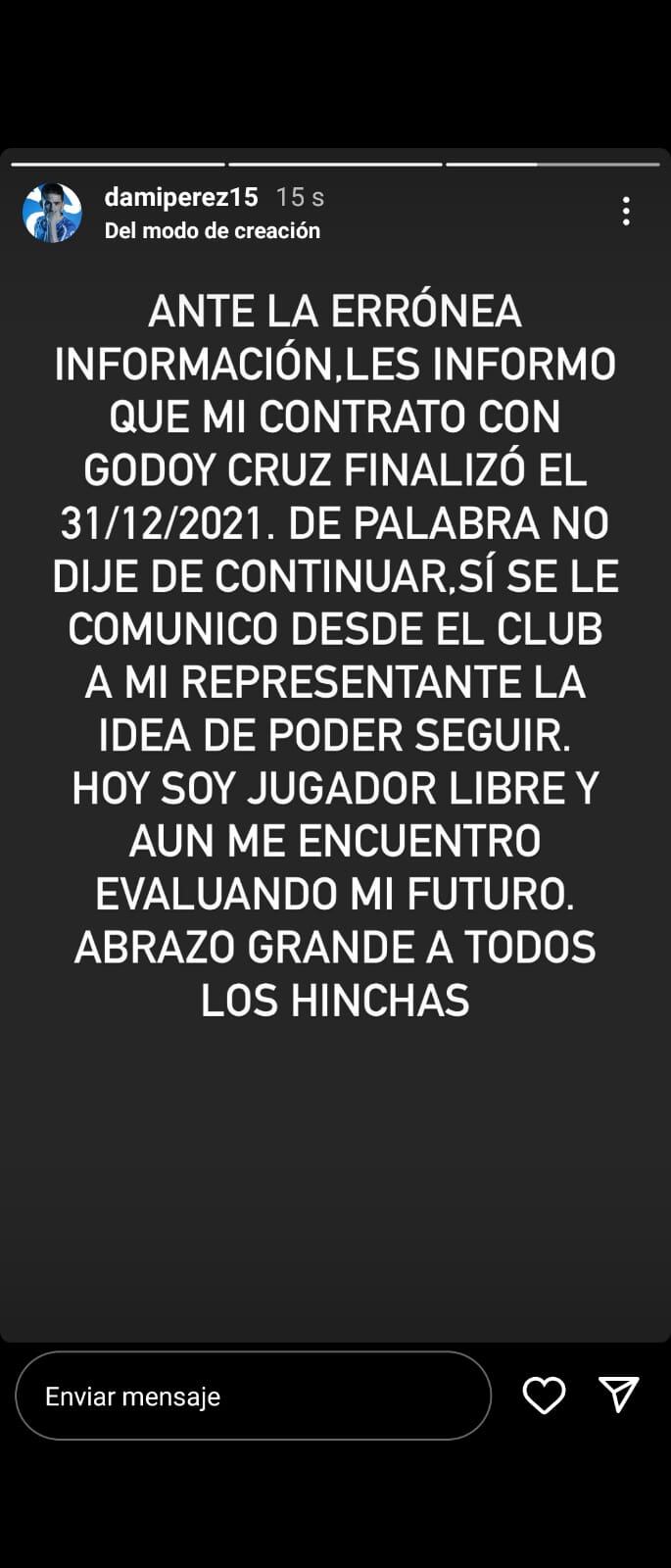 damiperez15 15 s
Del modo de creación

ANTE LA ERRÓNEA INFORMACIÓN,LES INFORMO QUE MI CONTRATO CON GODOY CRUZ FINALIZÓ EL 31/12/2021. DE PALABRA NO DIJE DE CONTINUAR,SÍ SE LE COMUNICO DESDE EL CLUB A MI REPRESENTANTE LA IDEA DE PODER SEGUIR. HOY SOY JUGADOR LIBRE Y AUN ME ENCUENTRO EVALUANDO MI FUTURO. ABRAZO GRANDE A TODOS LOS HINCHAS

Enviar mensaje